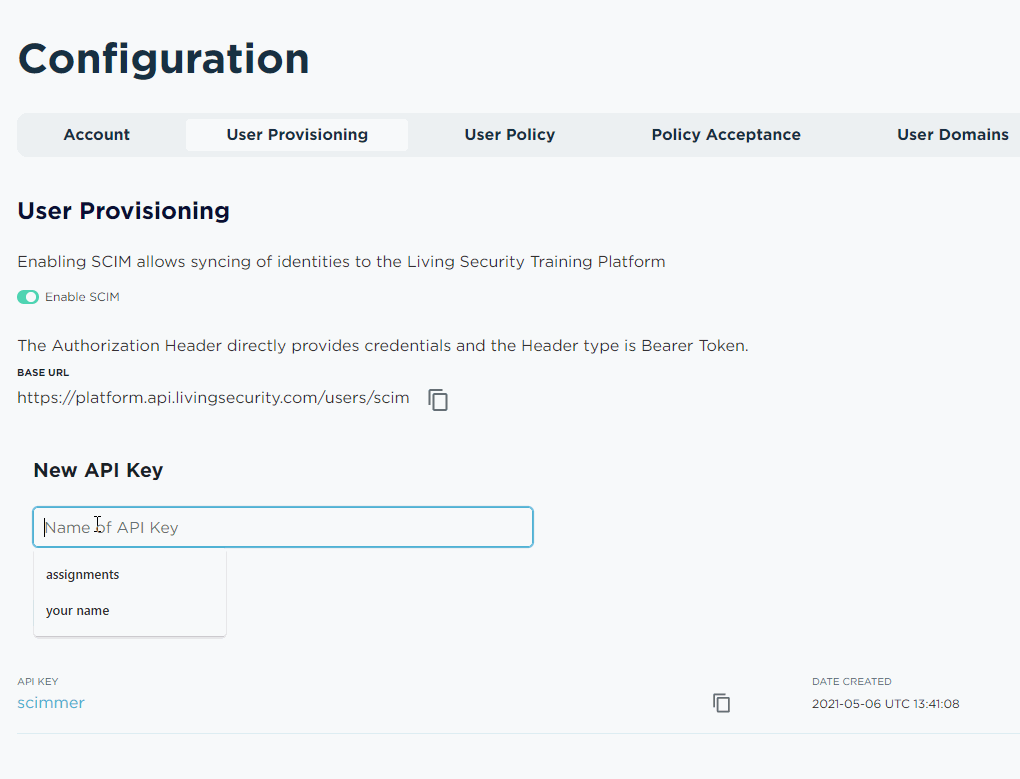 Configuration

Account
User Provisioning
User Policy
Policy Acceptance
User Domains

User Provisioning

Enabling SCIM allows syncing of identities to the Living Security Training Platform

Enable SCIM

The Authorization Header directly provides credentials and the Header type is Bearer Token.

BASE URL
https://platform.api.livingsecurity.com/users/scim

New API Key

Name of API Key

assignments
your name

API KEY
scimmer

DATE CREATED
2021-05-06 UTC 13:41:08